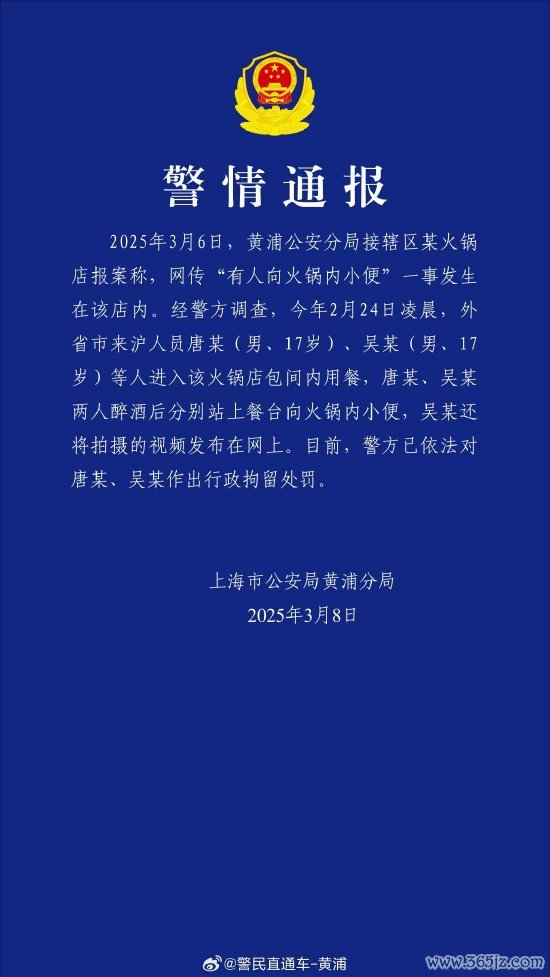 警情通报

2025年3月6日，黄浦公安分局接辖区某火锅店报案称，网传“有人向火锅内小便”一事发生在该店内。经警方调查，今年2月24日凌晨，外省市来沪人员唐某（男、17岁）、吴某（男、17岁）等人进入该火锅店包间内用餐，唐某、吴某两人醉酒后分别站上餐台向火锅内小便，吴某还将拍摄的视频发布在网上。目前，警方已依法对唐某、吴某作出行政拘留处罚。

上海市公安局黄浦分局
2025年3月8日

@警民直通车-黄浦
www.365jz.com